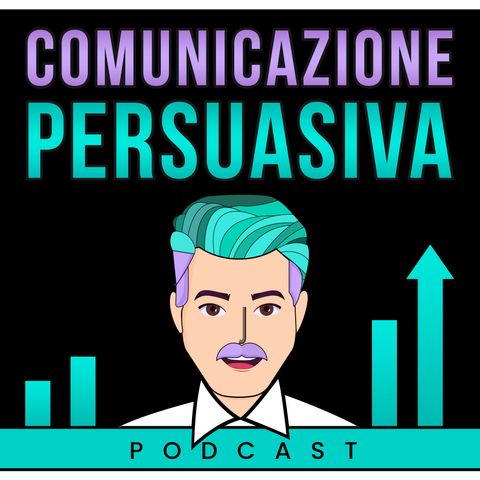 COMUNICAZIONE
PERSUASIVA

PODCAST